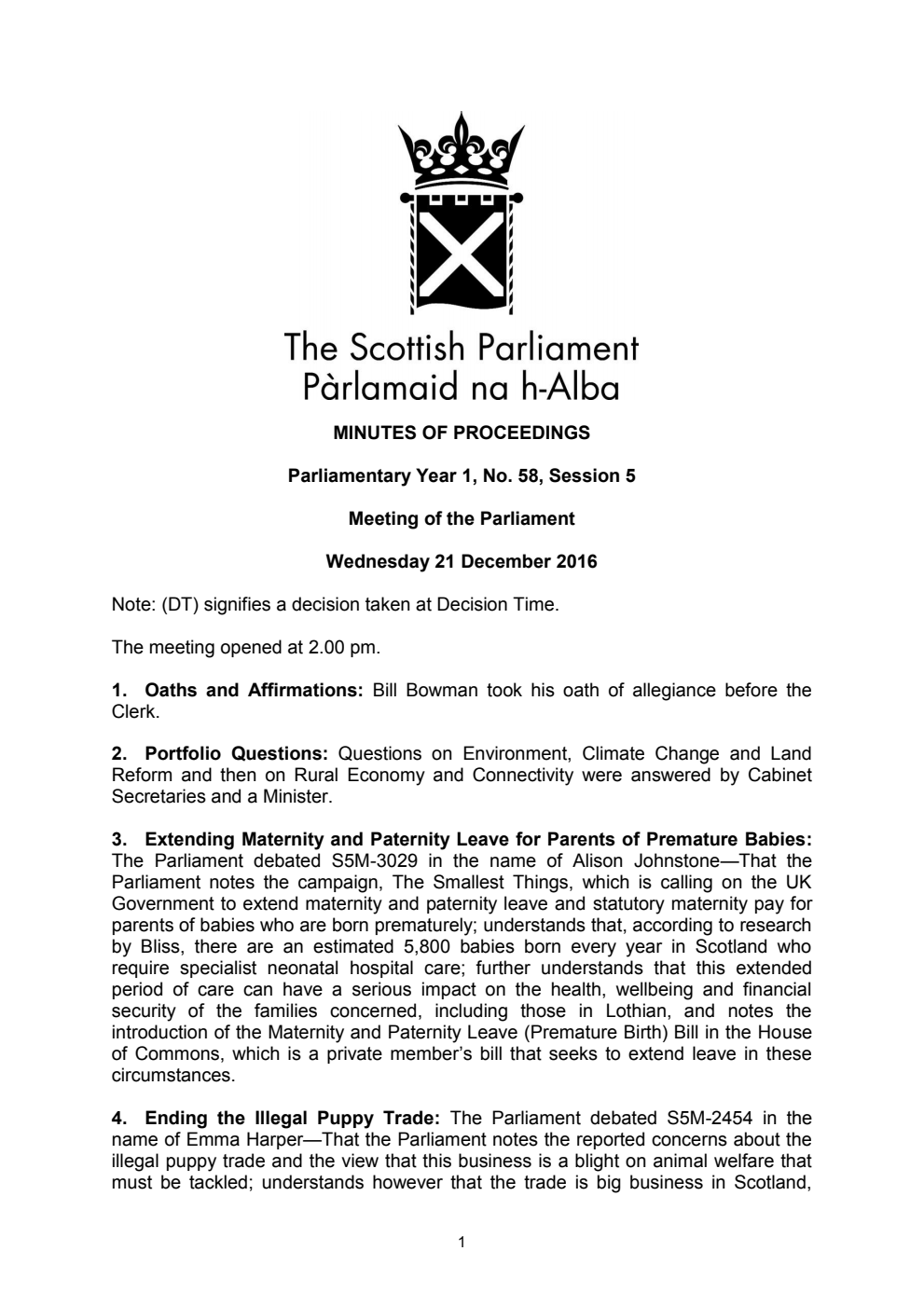 The Scottish Parliament
Pàrlamaid na h-Alba

MINUTES OF PROCEEDINGS

Parliamentary Year 1, No. 58, Session 5

Meeting of the Parliament

Wednesday 21 December 2016

Note: (DT) signifies a decision taken at Decision Time.

The meeting opened at 2.00 pm.

1. Oaths and Affirmations: Bill Bowman took his oath of allegiance before the Clerk.

2. Portfolio Questions: Questions on Environment, Climate Change and Land Reform and then on Rural Economy and Connectivity were answered by Cabinet Secretaries and a Minister.

3. Extending Maternity and Paternity Leave for Parents of Premature Babies: The Parliament debated S5M-3029 in the name of Alison Johnstone—That the Parliament notes the campaign, The Smallest Things, which is calling on the UK Government to extend maternity and paternity leave and statutory maternity pay for parents of babies who are born prematurely; understands that, according to research by Bliss, there are an estimated 5,800 babies born every year in Scotland who require specialist neonatal hospital care; further understands that this extended period of care can have a serious impact on the health, wellbeing and financial security of the families concerned, including those in Lothian, and notes the introduction of the Maternity and Paternity Leave (Premature Birth) Bill in the House of Commons, which is a private member's bill that seeks to extend leave in these circumstances.

4. Ending the Illegal Puppy Trade: The Parliament debated S5M-2454 in the name of Emma Harper—That the Parliament notes the reported concerns about the illegal puppy trade and the view that this business is a blight on animal welfare that must be tackled; understands however that the trade is big business in Scotland,

1